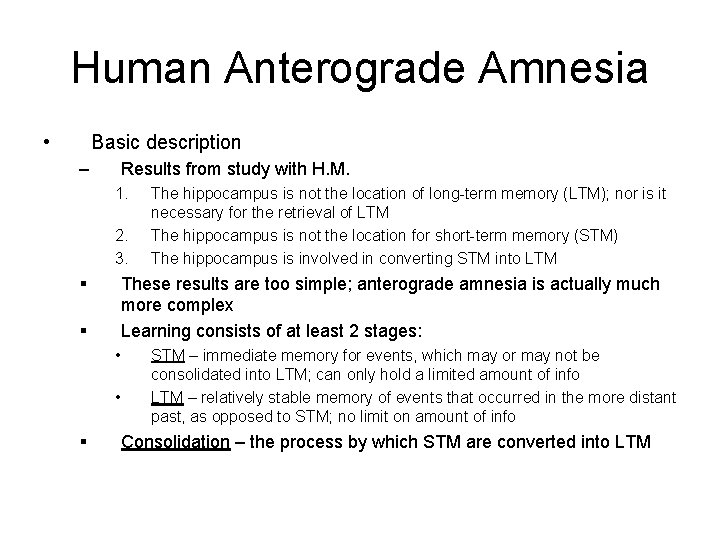 Human Anterograde Amnesia

• Basic description

– Results from study with H.M.

1. The hippocampus is not the location of long-term memory (LTM); nor is it necessary for the retrieval of LTM
2. The hippocampus is not the location for short-term memory (STM)
3. The hippocampus is involved in converting STM into LTM

▪ These results are too simple; anterograde amnesia is actually much more complex

▪ Learning consists of at least 2 stages:

• STM – immediate memory for events, which may or may not be consolidated into LTM; can only hold a limited amount of info
• LTM – relatively stable memory of events that occurred in the more distant past, as opposed to STM; no limit on amount of info

▪ Consolidation – the process by which STM are converted into LTM